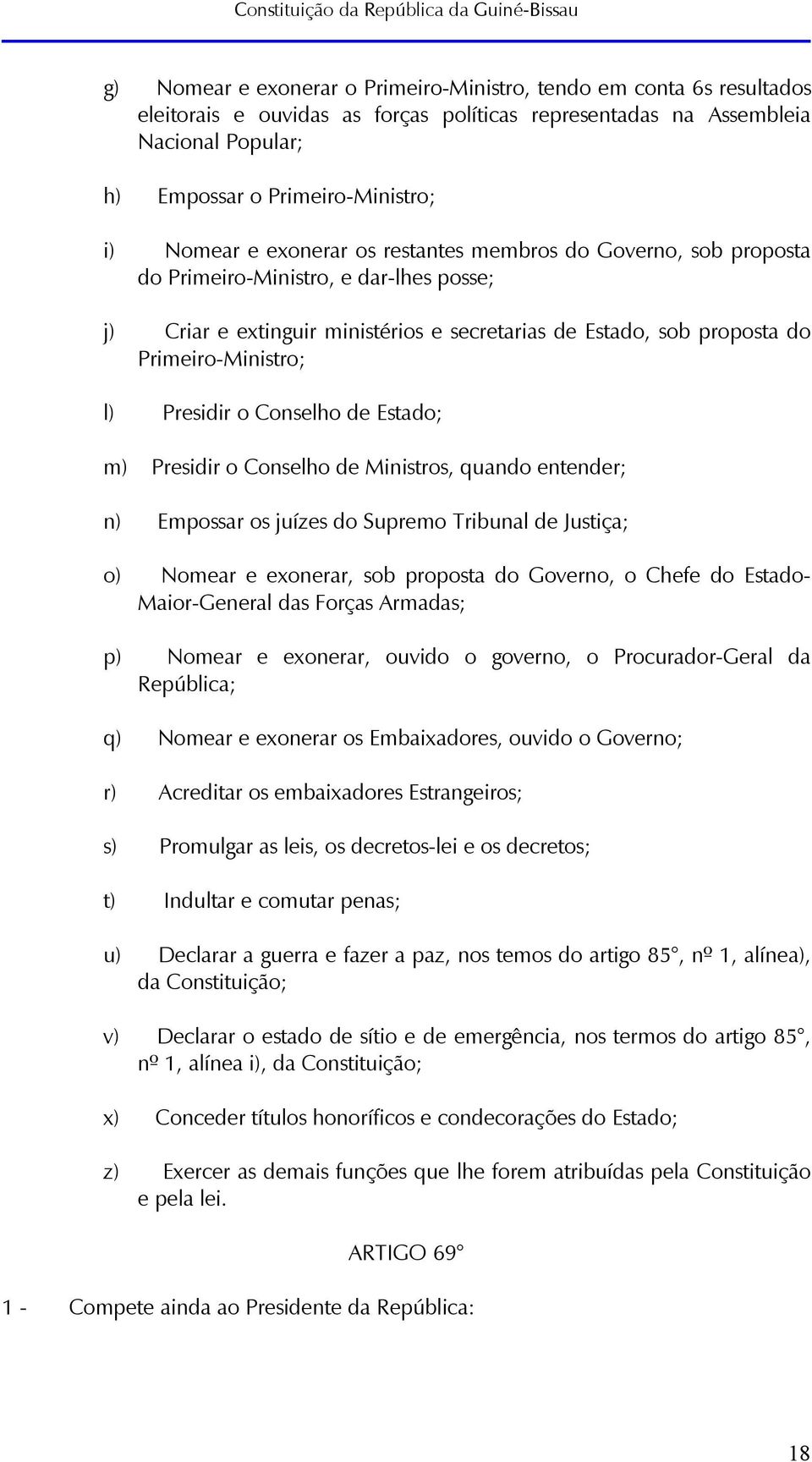 Constituição da República da Guiné-Bissau

g) Nomear e exonerar o Primeiro-Ministro, tendo em conta 6s resultados eleitorais e ouvidas as forças políticas representadas na Assembleia Nacional Popular;

h) Empossar o Primeiro-Ministro;

i) Nomear e exonerar os restantes membros do Governo, sob proposta do Primeiro-Ministro, e dar-lhes posse;

j) Criar e extinguir ministérios e secretarias de Estado, sob proposta do Primeiro-Ministro;

l) Presidir o Conselho de Estado;

m) Presidir o Conselho de Ministros, quando entender;

n) Empossar os juízes do Supremo Tribunal de Justiça;

o) Nomear e exonerar, sob proposta do Governo, o Chefe do Estado-Maior-General das Forças Armadas;

p) Nomear e exonerar, ouvido o governo, o Procurador-Geral da República;

q) Nomear e exonerar os Embaixadores, ouvido o Governo;

r) Acreditar os embaixadores Estrangeiros;

s) Promulgar as leis, os decretos-lei e os decretos;

t) Indultar e comutar penas;

u) Declarar a guerra e fazer a paz, nos temos do artigo 85°, nº 1, alínea), da Constituição;

v) Declarar o estado de sítio e de emergência, nos termos do artigo 85°, nº 1, alínea i), da Constituição;

x) Conceder títulos honoríficos e condecorações do Estado;

z) Exercer as demais funções que lhe forem atribuídas pela Constituição e pela lei.

ARTIGO 69°

1 - Compete ainda ao Presidente da República:

18